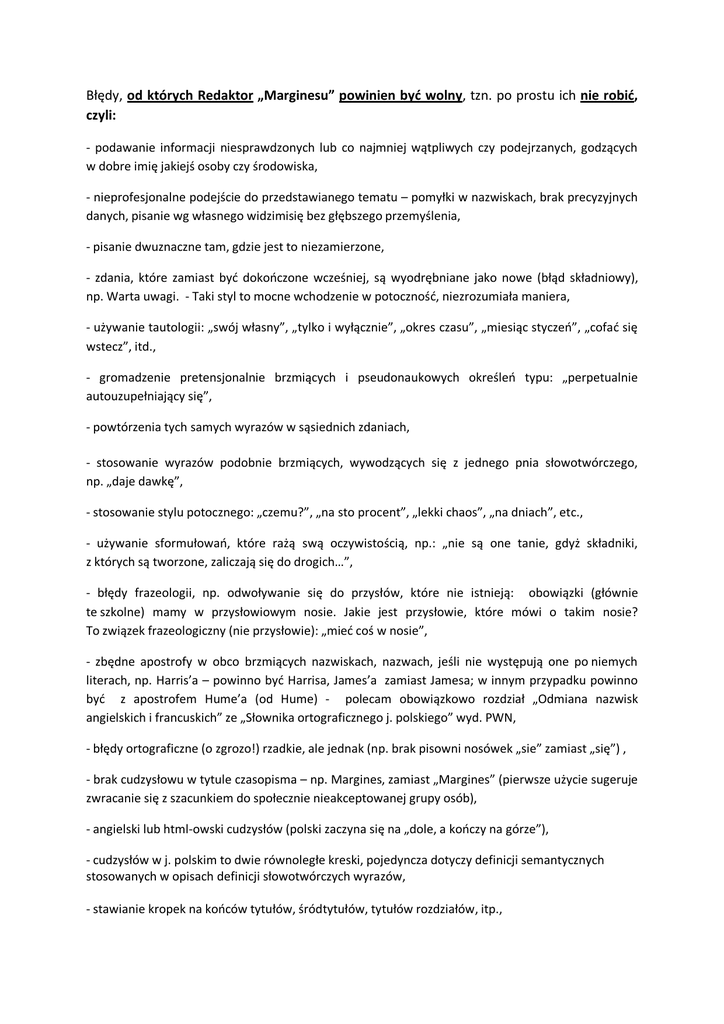 Błędy, od których Redaktor „Marginesu” powinien być wolny, tzn. po prostu ich nie robić, czyli:

- podawanie informacji niesprawdzonych lub co najmniej wątpliwych czy podejrzanych, godzących w dobre imię jakiejś osoby czy środowiska,

- nieprofesjonalne podejście do przedstawianego tematu – pomyłki w nazwiskach, brak precyzyjnych danych, pisanie wg własnego widzimisię bez głębszego przemyślenia,

- pisanie dwuznaczne tam, gdzie jest to niezamierzone,

- zdania, które zamiast być dokończone wcześniej, są wyodrębniane jako nowe (błąd składniowy), np. Warta uwagi. - Taki styl to mocne wchodzenie w potoczność, niezrozumiała maniera,

- używanie tautologii: „swój własny”, „tylko i wyłącznie”, „okres czasu”, „miesiąc styczeń”, „cofać się wstecz”, itd.,

- gromadzenie pretensjonalnie brzmiących i pseudonaukowych określeń typu: „perpetualnie autouzupełniający się”,

- powtórzenia tych samych wyrazów w sąsiednich zdaniach,

- stosowanie wyrazów podobnie brzmiących, wywodzących się z jednego pnia słowotwórczego, np. „daje dawkę”,

- stosowanie stylu potocznego: „czemu?”, „na sto procent”, „lekki chaos”, „na dniach”, etc.,

- używanie sformułowań, które rażą swą oczywistością, np.: „nie są one tanie, gdyż składniki, z których są tworzone, zaliczają się do drogich…”,

- błędy frazeologii, np. odwoływanie się do przysłów, które nie istnieją: obowiązki (głównie te szkolne) mamy w przysłowiowym nosie. Jakie jest przysłowie, które mówi o takim nosie? To związek frazeologiczny (nie przysłowie): „mieć coś w nosie”,

- zbędne apostrofy w obco brzmiących nazwiskach, nazwach, jeśli nie występują one po niemych literach, np. Harris’a – powinno być Harrisa, James’a zamiast Jamesa; w innym przypadku powinno być z apostrofem Hume’a (od Hume) - polecam obowiązkowo rozdział „Odmiana nazwisk angielskich i francuskich” ze „Słownika ortograficznego j. polskiego” wyd. PWN,

- błędy ortograficzne (o zgrozo!) rzadkie, ale jednak (np. brak pisowni nosówek „sie” zamiast „się”) ,

- brak cudzysłowu w tytule czasopisma – np. Margines, zamiast „Margines” (pierwsze użycie sugeruje zwracanie się z szacunkiem do społecznie nieakceptowanej grupy osób),

- angielski lub html-owski cudzysłów (polski zaczyna się na „dole, a kończy na górze”),

- cudzysłów w j. polskim to dwie równoległe kreski, pojedyncza dotyczy definicji semantycznych stosowanych w opisach definicji słowotwórczych wyrazów,

- stawianie kropek na końców tytułów, śródtytułów, tytułów rozdziałów, itp.,